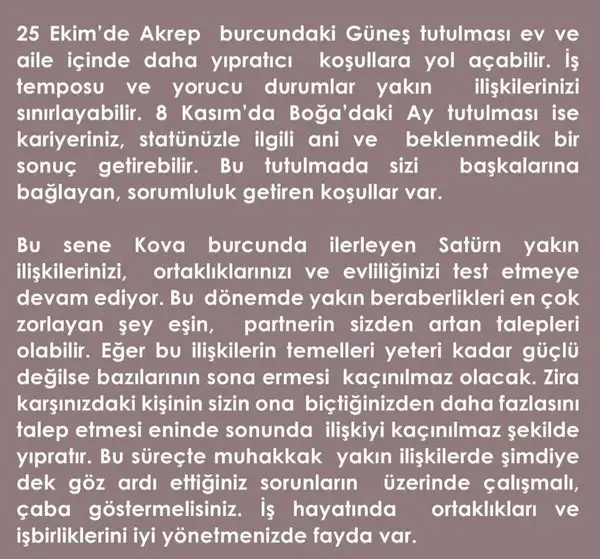 25 Ekim'de Akrep burcundaki Güneş tutulması ev ve aile içinde daha yıpratıcı koşullara yol açabilir. İş temposu ve yorucu durumlar yakın ilişkilerinizi sınırlayabilir. 8 Kasım'da Boğa'daki Ay tutulması ise kariyeriniz, statünüzle ilgili ani ve beklenmedik bir sonuç getirebilir. Bu tutulmada sizi başkalarına bağlayan, sorumluluk getiren koşullar var.

Bu sene Kova burcunda ilerleyen Satürn yakın ilişkilerinizi, ortaklıklarınızı ve evliliğinizi test etmeye devam ediyor. Bu dönemde yakın beraberlikleri en çok zorlayan şey eşin, partnerin sizden artan talepleri olabilir. Eğer bu ilişkilerin temelleri yeteri kadar güçlü değilse bazılarının sona ermesi kaçınılmaz olacak. Zira karşınızdaki kişinin sizin ona biçtiğinizden daha fazlasını talep etmesi eninde sonunda ilişkiyi kaçınılmaz şekilde yıpratır. Bu süreçte muhakkak yakın ilişkilerde şimdiye dek göz ardı ettiğiniz sorunların üzerinde çalışmalı, çaba göstermelisiniz. İş hayatında ortaklıkları ve işbirliklerini iyi yönetmenizde fayda var.